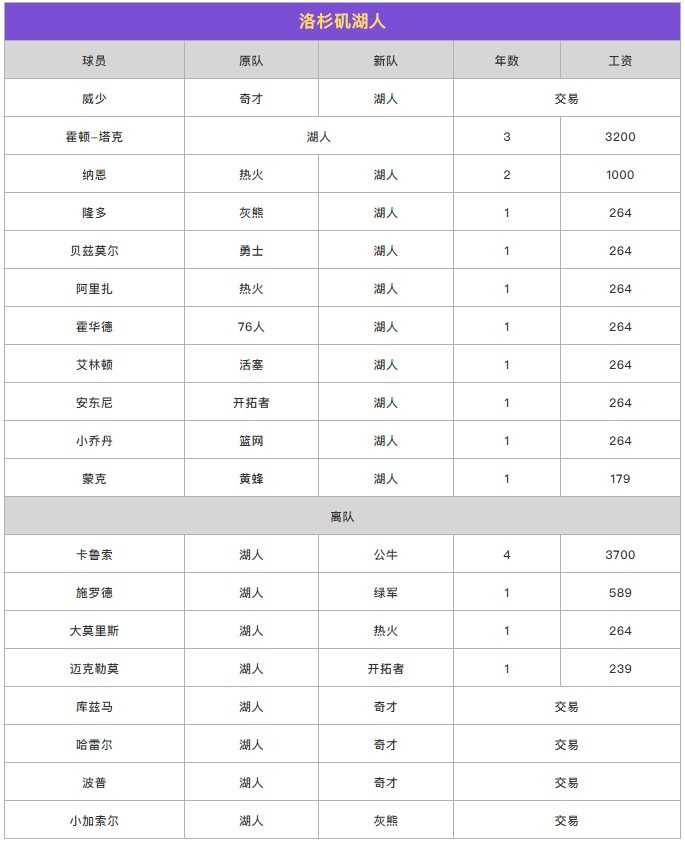 洛杉矶湖人

| 球员 | 原队 | 新队 | 年数 | 工资 |
|---|---|---|---|---|
| 威少 | 奇才 | 湖人 | 交易 | |
| 霍顿-塔克 | 湖人 | | 3 | 3200 |
| 纳恩 | 热火 | 湖人 | 2 | 1000 |
| 隆多 | 灰熊 | 湖人 | 1 | 264 |
| 贝兹莫尔 | 勇士 | 湖人 | 1 | 264 |
| 阿里扎 | 热火 | 湖人 | 1 | 264 |
| 霍华德 | 76人 | 湖人 | 1 | 264 |
| 艾林顿 | 活塞 | 湖人 | 1 | 264 |
| 安东尼 | 开拓者 | 湖人 | 1 | 264 |
| 小乔丹 | 篮网 | 湖人 | 1 | 264 |
| 蒙克 | 黄蜂 | 湖人 | 1 | 179 |
| 离队 | | | | |
| 卡鲁索 | 湖人 | 公牛 | 4 | 3700 |
| 施罗德 | 湖人 | 绿军 | 1 | 589 |
| 大莫里斯 | 湖人 | 热火 | 1 | 264 |
| 迈克勒莫 | 湖人 | 开拓者 | 1 | 239 |
| 库兹马 | 湖人 | 奇才 | 交易 | |
| 哈雷尔 | 湖人 | 奇才 | 交易 | |
| 波普 | 湖人 | 奇才 | 交易 | |
| 小加索尔 | 湖人 | 灰熊 | 交易 | |